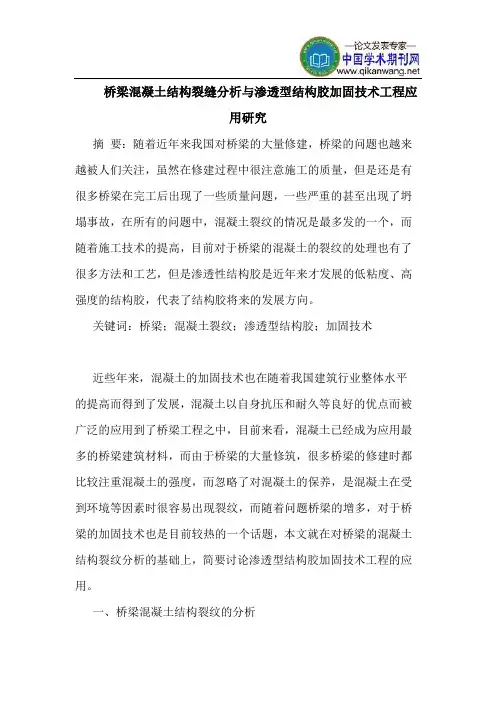 —论文发表专家—
中国学术期刊网
www.qikanwang.net

桥梁混凝土结构裂缝分析与渗透型结构胶加固技术工程应用研究

摘 要：随着近年来我国对桥梁的大量修建，桥梁的问题也越来越被人们关注，虽然在修建过程中很注意施工的质量，但是还是有很多桥梁在完工后出现了一些质量问题，一些严重的甚至出现了坍塌事故，在所有的问题中，混凝土裂纹的情况是最多发的一个，而随着施工技术的提高，目前对于桥梁的混凝土的裂纹的处理也有了很多方法和工艺，但是渗透性结构胶是近年来才发展的低粘度、高强度的结构胶，代表了结构胶将来的发展方向。

关键词：桥梁；混凝土裂纹；渗透型结构胶；加固技术

近些年来，混凝土的加固技术也在随着我国建筑行业整体水平的提高而得到了发展，混凝土以自身抗压和耐久等良好的优点而被广泛的应用到了桥梁工程之中，目前来看，混凝土已经成为应用最多的桥梁建筑材料，而由于桥梁的大量修筑，很多桥梁的修建时都比较注重混凝土的强度，而忽略了对混凝土的保养，是混凝土在受到环境等因素时很容易出现裂纹，而随着问题桥梁的增多，对于桥梁的加固技术也是目前较热的一个话题，本文就在对桥梁的混凝土结构裂纹分析的基础上，简要讨论渗透型结构胶加固技术工程的应用。

一、桥梁混凝土结构裂纹的分析